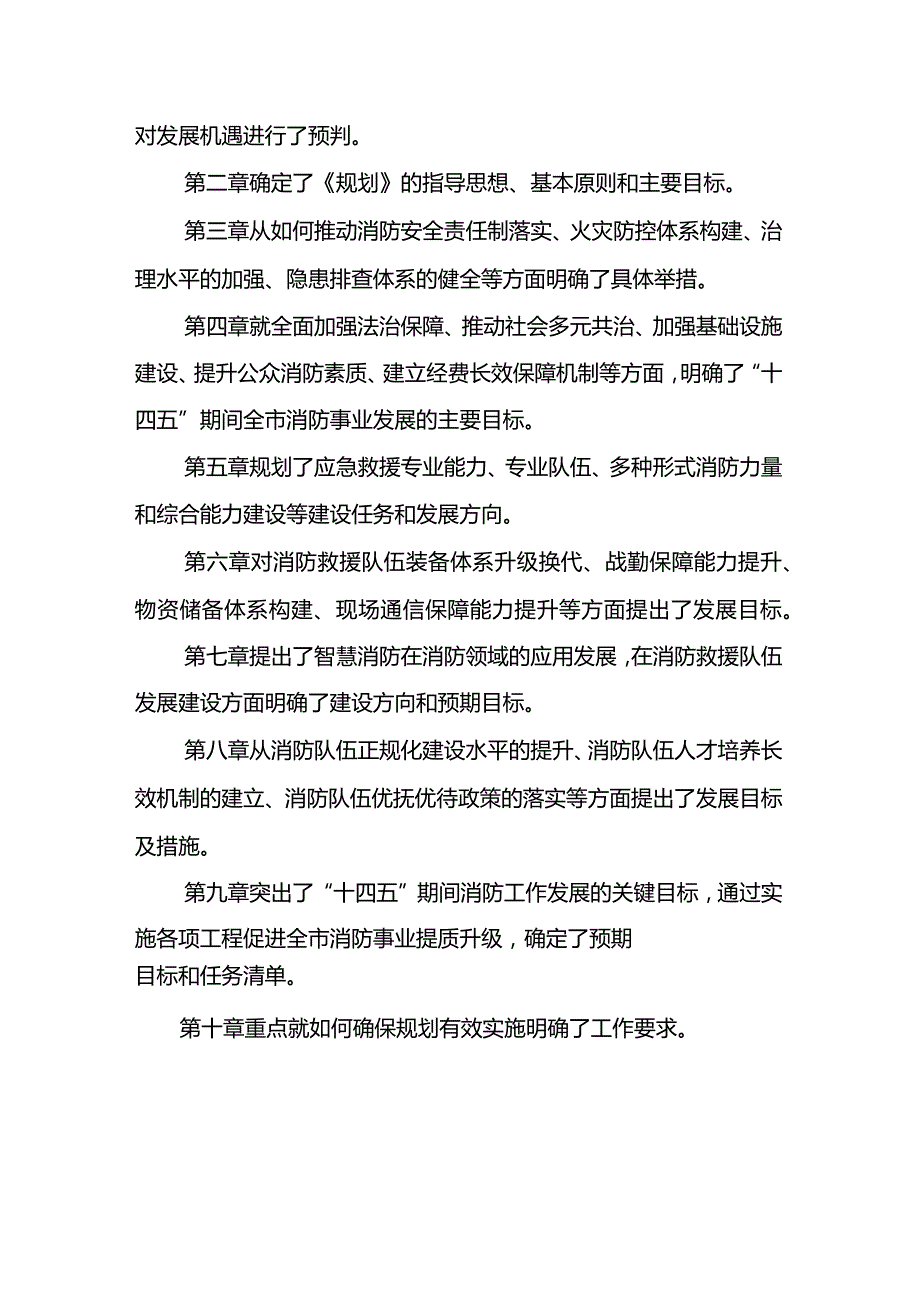 对发展机遇进行了预判。

第二章确定了《规划》的指导思想、基本原则和主要目标。

第三章从如何推动消防安全责任制落实、火灾防控体系构建、治理水平的加强、隐患排查体系的健全等方面明确了具体举措。

第四章就全面加强法治保障、推动社会多元共治、加强基础设施建设、提升公众消防素质、建立经费长效保障机制等方面，明确了“十四五”期间全市消防事业发展的主要目标。

第五章规划了应急救援专业能力、专业队伍、多种形式消防力量和综合能力建设等建设任务和发展方向。

第六章对消防救援队伍装备体系升级换代、战勤保障能力提升、物资储备体系构建、现场通信保障能力提升等方面提出了发展目标。

第七章提出了智慧消防在消防领域的应用发展，在消防救援队伍发展建设方面明确了建设方向和预期目标。

第八章从消防队伍正规化建设水平的提升、消防队伍人才培养长效机制的建立、消防队伍优抚优待政策的落实等方面提出了发展目标及措施。

第九章突出了“十四五”期间消防工作发展的关键目标，通过实施各项工程促进全市消防事业提质升级，确定了预期目标和任务清单。

第十章重点就如何确保规划有效实施明确了工作要求。